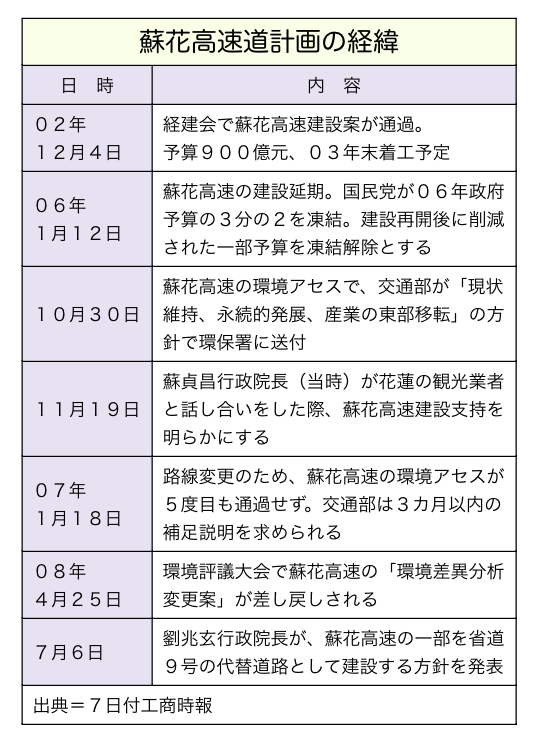 蘇花高速道計画の経緯

| 日　時 | 内　容 |
|---|---|
| ０２年 １２月４日 | 経建会で蘇花高速建設案が通過。予算９００億元、０３年末着工予定 |
| ０６年 1月１２日 | 蘇花高速の建設延期。国民党が０６年政府予算の３分の２を凍結。建設再開後に削減された一部予算を凍結解除とする |
| １０月３０日 | 蘇花高速の環境アセスで、交通部が「現状維持、永続的発展、産業の東部移転」の方針で環保署に送付 |
| １１月１９日 | 蘇貞昌行政院長（当時）が花蓮の観光業者と話し合いをした際、蘇花高速建設支持を明らかにする |
| ０７年 1月１８日 | 路線変更のため、蘇花高速の環境アセスが５度目も通過せず。交通部は３カ月以内の補足説明を求められる |
| ０８年 ４月２５日 | 環境評議大会で蘇花高速の「環境差異分析変更案」が差し戻しされる |
| 7月６日 | 劉兆玄行政院長が、蘇花高速の一部を省道９号の代替道路として建設する方針を発表 |

出典＝７日付工商時報